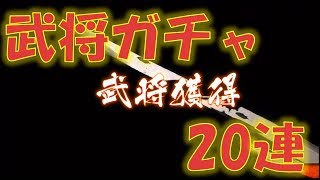 武将ガチャ

武将獲得

20連